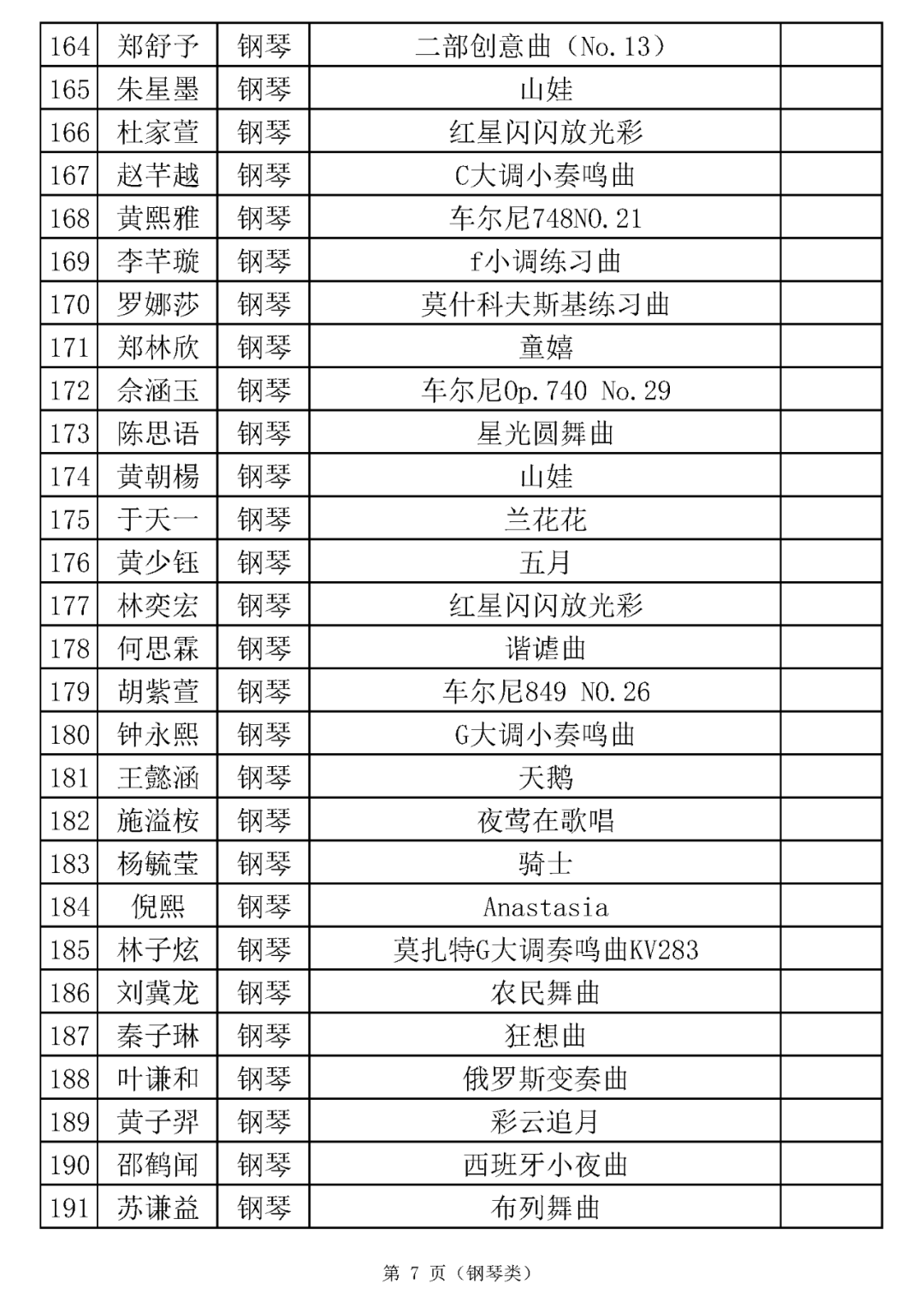 | 164 | 郑舒予 | 钢琴 | 二部创意曲（No.13） | |
|---|---|---|---|---|
| 165 | 朱星墨 | 钢琴 | 山娃 | |
| 166 | 杜家萱 | 钢琴 | 红星闪闪放光彩 | |
| 167 | 赵芊越 | 钢琴 | C大调小奏鸣曲 | |
| 168 | 黄熙雅 | 钢琴 | 车尔尼748NO.21 | |
| 169 | 李芊璇 | 钢琴 | f小调练习曲 | |
| 170 | 罗娜莎 | 钢琴 | 莫什科夫斯基练习曲 | |
| 171 | 郑林欣 | 钢琴 | 童嬉 | |
| 172 | 佘涵玉 | 钢琴 | 车尔尼Op.740 No.29 | |
| 173 | 陈思语 | 钢琴 | 星光圆舞曲 | |
| 174 | 黄朝楊 | 钢琴 | 山娃 | |
| 175 | 于天一 | 钢琴 | 兰花花 | |
| 176 | 黄少钰 | 钢琴 | 五月 | |
| 177 | 林奕宏 | 钢琴 | 红星闪闪放光彩 | |
| 178 | 何思霖 | 钢琴 | 谐谑曲 | |
| 179 | 胡紫萱 | 钢琴 | 车尔尼849 NO.26 | |
| 180 | 钟永熙 | 钢琴 | G大调小奏鸣曲 | |
| 181 | 王懿涵 | 钢琴 | 天鹅 | |
| 182 | 施溢桉 | 钢琴 | 夜莺在歌唱 | |
| 183 | 杨毓莹 | 钢琴 | 骑士 | |
| 184 | 倪熙 | 钢琴 | Anastasia | |
| 185 | 林子炫 | 钢琴 | 莫扎特G大调奏鸣曲KV283 | |
| 186 | 刘冀龙 | 钢琴 | 农民舞曲 | |
| 187 | 秦子琳 | 钢琴 | 狂想曲 | |
| 188 | 叶谦和 | 钢琴 | 俄罗斯变奏曲 | |
| 189 | 黄子羿 | 钢琴 | 彩云追月 | |
| 190 | 邵鹤闻 | 钢琴 | 西班牙小夜曲 | |
| 191 | 苏谦益 | 钢琴 | 布列舞曲 | |

第 7 页（钢琴类）